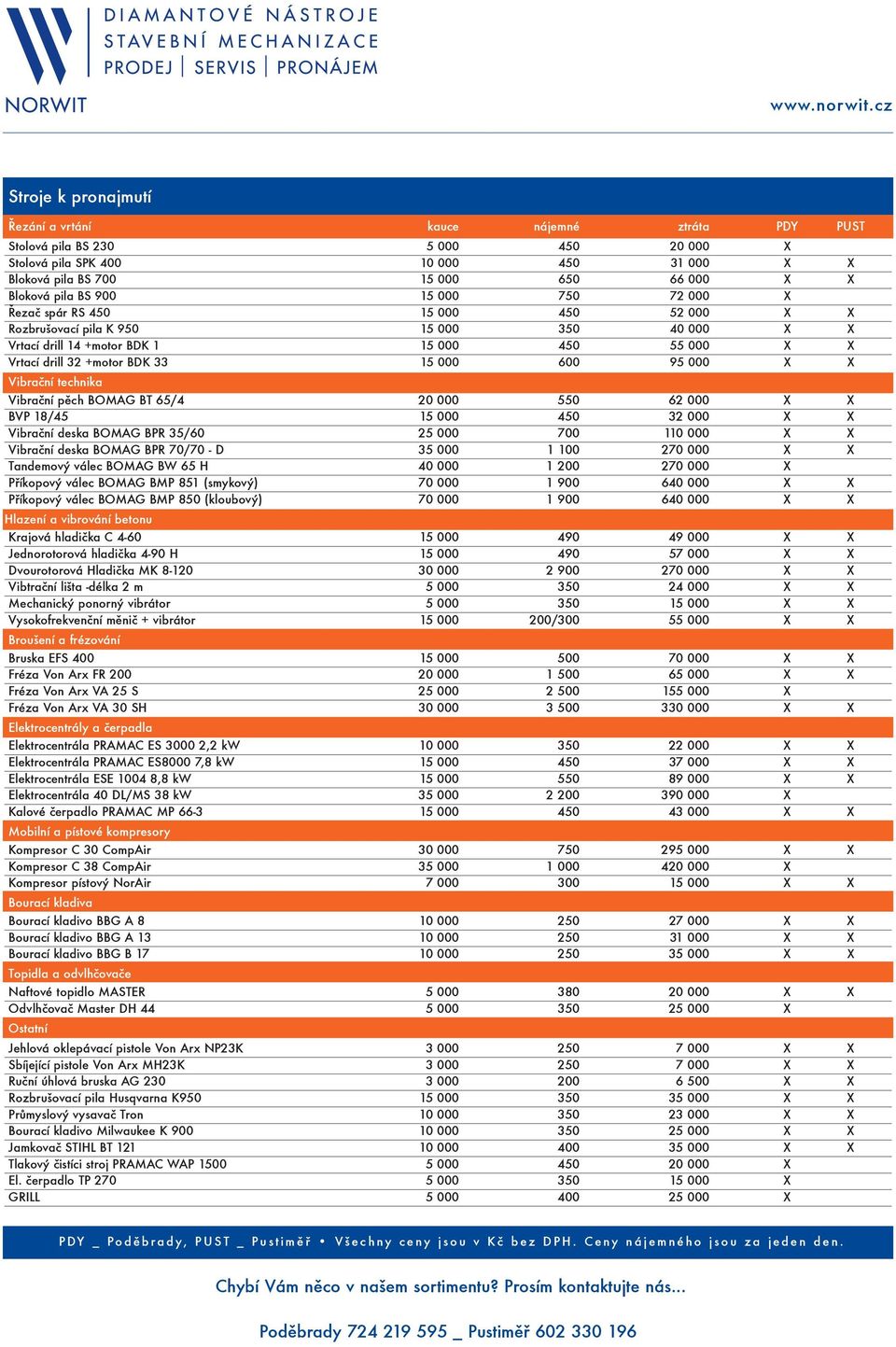 DIAMANTOVÉ NÁSTROJE
STAVEBNÍ MECHANIZACE
PRODEJ | SERVIS | PRONÁJEM

NORWIT

www.norwit.cz

Stroje k pronajmutí

| Řezání a vrtání | kauce | nájemné | ztráta | PDY | PUST |
|---|---|---|---|---|---|
| Stolová pila BS 230 | 5 000 | 450 | 20 000 | X | |
| Stolová pila SPK 400 | 10 000 | 450 | 31 000 | X | X |
| Bloková pila BS 700 | 15 000 | 650 | 66 000 | X | X |
| Bloková pila BS 900 | 15 000 | 750 | 72 000 | X | |
| Řezač spár RS 450 | 15 000 | 450 | 52 000 | X | X |
| Rozbrušovací pila K 950 | 15 000 | 350 | 40 000 | X | X |
| Vrtací drill 14 +motor BDK 1 | 15 000 | 450 | 55 000 | X | X |
| Vrtací drill 32 +motor BDK 33 | 15 000 | 600 | 95 000 | X | X |
| Vibrační technika | | | | | |
| Vibrační pěch BOMAG BT 65/4 | 20 000 | 550 | 62 000 | X | X |
| BVP 18/45 | 15 000 | 450 | 32 000 | X | X |
| Vibrační deska BOMAG BPR 35/60 | 25 000 | 700 | 110 000 | X | X |
| Vibrační deska BOMAG BPR 70/70 - D | 35 000 | 1 100 | 270 000 | X | X |
| Tandemový válec BOMAG BW 65 H | 40 000 | 1 200 | 270 000 | X | |
| Příkopový válec BOMAG BMP 851 (smykový) | 70 000 | 1 900 | 640 000 | X | X |
| Příkopový válec BOMAG BMP 850 (kloubový) | 70 000 | 1 900 | 640 000 | X | X |
| Hlazení a vibrování betonu | | | | | |
| Krajová hladička C 4-60 | 15 000 | 490 | 49 000 | X | X |
| Jednorotorová hladička 4-90 H | 15 000 | 490 | 57 000 | X | X |
| Dvourotorová Hladička MK 8-120 | 30 000 | 2 900 | 270 000 | X | X |
| Vibtrační lišta -délka 2 m | 5 000 | 350 | 24 000 | X | X |
| Mechanický ponorný vibrátor | 5 000 | 350 | 15 000 | X | X |
| Vysokofrekvenční měnič + vibrátor | 15 000 | 200/300 | 55 000 | X | X |
| Broušení a frézování | | | | | |
| Bruska EFS 400 | 15 000 | 500 | 70 000 | X | X |
| Fréza Von Arx FR 200 | 20 000 | 1 500 | 65 000 | X | X |
| Fréza Von Arx VA 25 S | 25 000 | 2 500 | 155 000 | X | |
| Fréza Von Arx VA 30 SH | 30 000 | 3 500 | 330 000 | X | X |
| Elektrocentrály a čerpadla | | | | | |
| Elektrocentrála PRAMAC ES 3000 2,2 kW | 10 000 | 350 | 22 000 | X | X |
| Elektrocentrála PRAMAC ES8000 7,8 kW | 15 000 | 450 | 37 000 | X | X |
| Elektrocentrála ESE 1004 8,8 kW | 15 000 | 550 | 89 000 | X | X |
| Elektrocentrála 40 DL/MS 38 kW | 35 000 | 2 200 | 390 000 | X | |
| Kalové čerpadlo PRAMAC MP 66-3 | 15 000 | 450 | 43 000 | X | X |
| Mobilní a pístové kompresory | | | | | |
| Kompresor C 30 CompAir | 30 000 | 750 | 295 000 | X | X |
| Kompresor C 38 CompAir | 35 000 | 1 000 | 420 000 | X | |
| Kompresor pístový NorAir | 7 000 | 300 | 15 000 | X | X |
| Bourací kladiva | | | | | |
| Bourací kladivo BBG A 8 | 10 000 | 250 | 27 000 | X | X |
| Bourací kladivo BBG A 13 | 10 000 | 250 | 31 000 | X | X |
| Bourací kladivo BBG B 17 | 10 000 | 250 | 35 000 | X | X |
| Topidla a odvlhčovače | | | | | |
| Naftové topidlo MASTER | 5 000 | 380 | 20 000 | X | X |
| Odvlhčovač Master DH 44 | 5 000 | 350 | 25 000 | X | |
| Ostatní | | | | | |
| Jehlová oklepávací pistole Von Arx NP23K | 3 000 | 250 | 7 000 | X | X |
| Sbíjející pistole Von Arx MH23K | 3 000 | 250 | 7 000 | X | X |
| Ruční úhlová bruska AG 230 | 3 000 | 200 | 6 500 | X | X |
| Rozbrušovací pila Husqvarna K950 | 15 000 | 350 | 35 000 | X | X |
| Průmyslový vysavač Tron | 10 000 | 350 | 23 000 | X | X |
| Bourací kladivo Milwaukee K 900 | 10 000 | 350 | 25 000 | X | X |
| Jamkovač STIHL BT 121 | 10 000 | 400 | 35 000 | X | X |
| Tlakový čistící stroj PRAMAC WAP 1500 | 5 000 | 450 | 20 000 | X | |
| El. čerpadlo TP 270 | 5 000 | 350 | 15 000 | X | |
| GRILL | 5 000 | 400 | 25 000 | X | |

PDY _ Poděbrady, PUST _ Pustiměř • Všechny ceny jsou v Kč bez DPH. Ceny nájemného jsou za jeden den.

Chybí Vám něco v našem sortimentu? Prosím kontaktujte nás...

Poděbrady 724 219 595 _ Pustiměř 602 330 196